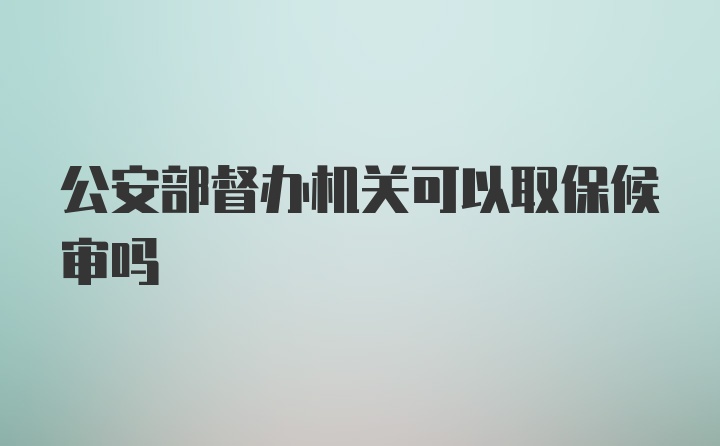 公安部督办机关可以取保候审吗